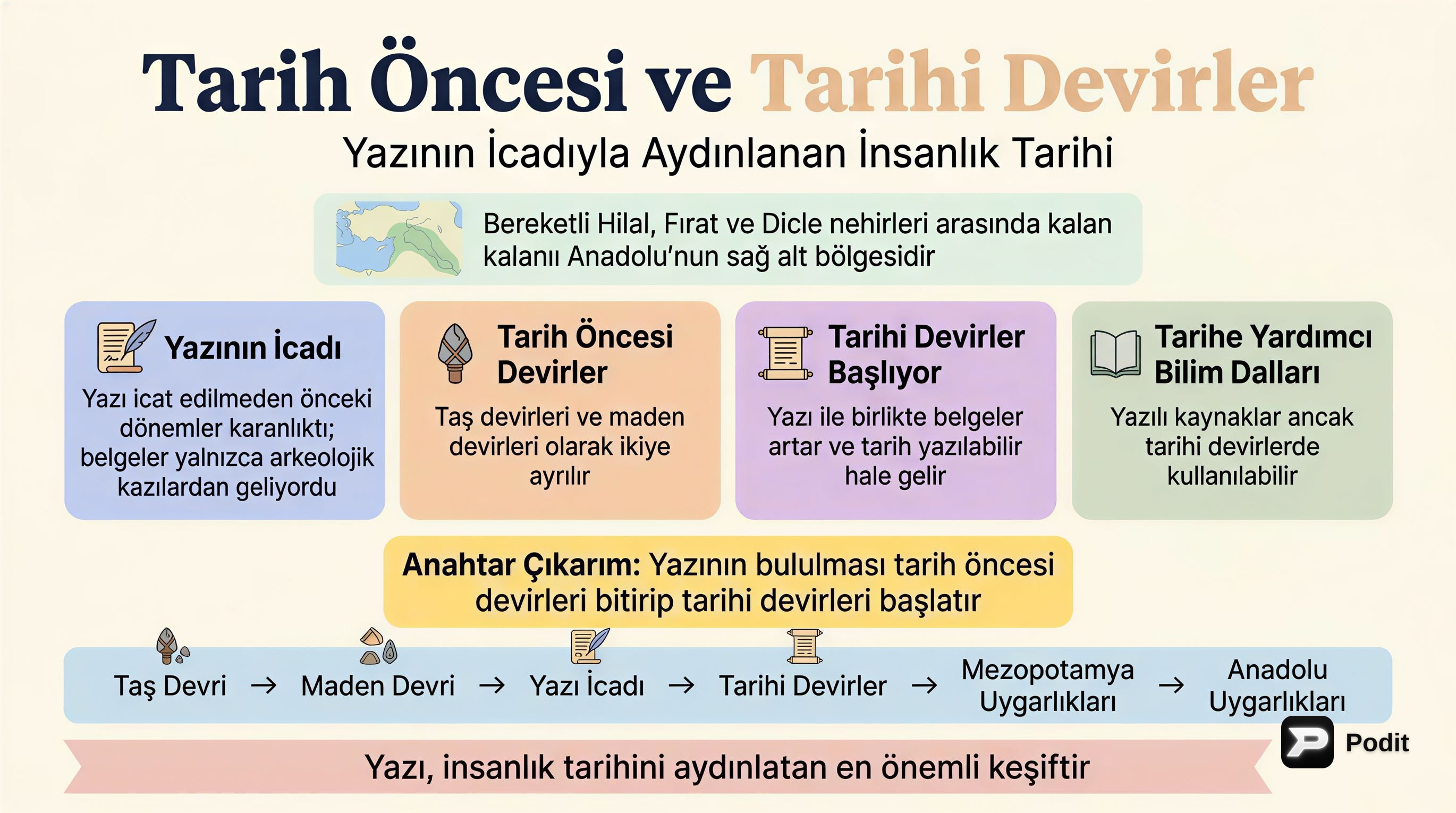 Tarih Öncesi ve Tarihi Devirler

Yazının İcadıyla Aydınlanan İnsanlık Tarihi

Bereketli Hilal, Fırat ve Dicle nehirleri arasında kalan kalanıı Anadolu'nun sağ alt bölgesidir

Yazının İcadı
Yazı icat edilmeden önceki dönemler karanlıktı; belgeler yalnızca arkeolojik kazılardan geliyordu

Tarih Öncesi Devirler
Taş devirleri ve maden devirleri olarak ikiye ayrılır

Tarihi Devirler Başlıyor
Yazı ile birlikte belgeler artar ve tarih yazılabilir hale gelir

Tarihe Yardımcı Bilim Dalları
Yazılı kaynaklar ancak tarihi devirlerde kullanılabilir

Anahtar Çıkarım: Yazının bululması tarih öncesi devirleri bitirip tarihi devirleri başlatır

Taş Devri → Maden Devri → Yazı İcadı → Tarihi Devirler → Mezopotamya Uygarlıkları → Anadolu Uygarlıkları

Podit

Yazı, insanlık tarihini aydınlatan en önemli keşiftir